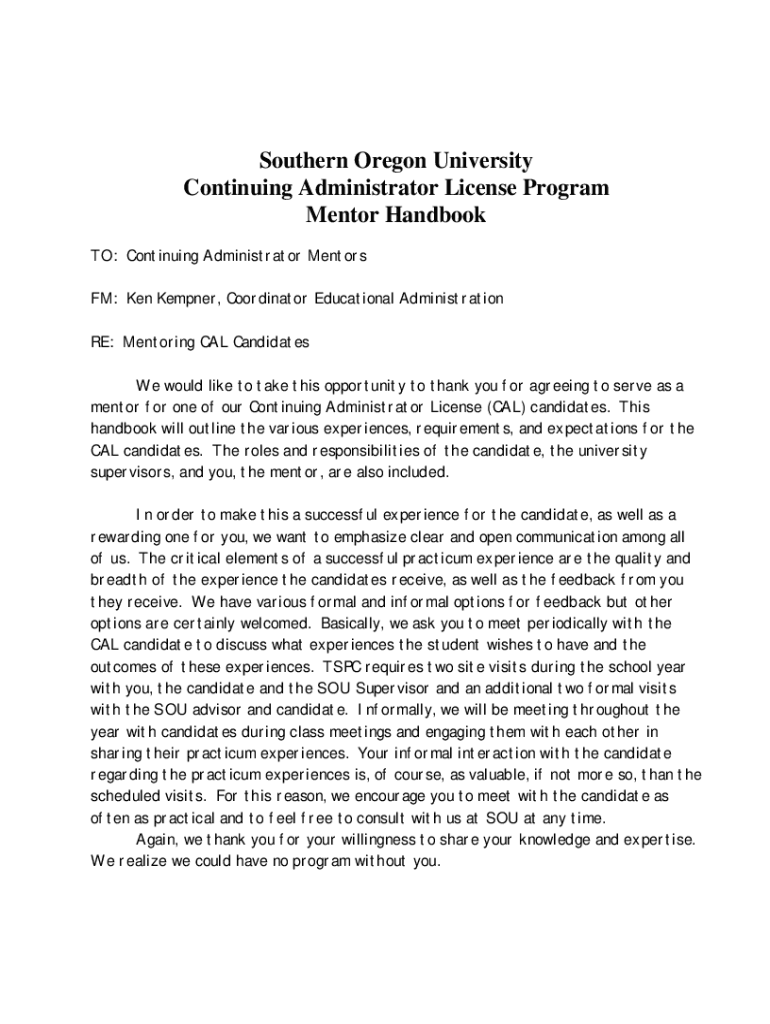 Southern Oregon University
Continuing Administrator License Program
Mentor Handbook

TO: Continuing Administrator Mentors

FM: Ken Kempner, Coordinator Educational Administration

RE: Mentoring CAL Candidates

We would like to take this opportunity to thank you for agreeing to serve as a mentor for one of our Continuing Administrator License (CAL) candidates. This handbook will outline the various experiences, requirements, and expectations for the CAL candidates. The roles and responsibilities of the candidate, the university supervisors, and you, the mentor, are also included.

In order to make this a successful experience for the candidate, as well as a rewarding one for you, we want to emphasize clear and open communication among all of us. The critical elements of a successful practicum experience are the quality and breadth of the experience the candidates receive, as well as the feedback from you they receive. We have various formal and informal options for feedback but other options are certainly welcomed. Basically, we ask you to meet periodically with the CAL candidate to discuss what experiences the student wishes to have and the outcomes of these experiences. TSPC requires two site visits during the school year with you, the candidate and the SOU Supervisor and an additional two formal visits with the SOU advisor and candidate. Informally, we will be meeting throughout the year with candidates during class meetings and engaging them with each other in sharing their practicum experiences. Your informal interaction with the candidate regarding the practicum experiences is, of course, as valuable, if not more so, than the scheduled visits. For this reason, we encourage you to meet with the candidate as often as practical and to feel free to consult with us at SOU at any time.

Again, we thank you for your willingness to share your knowledge and expertise. We realize we could have no program without you.